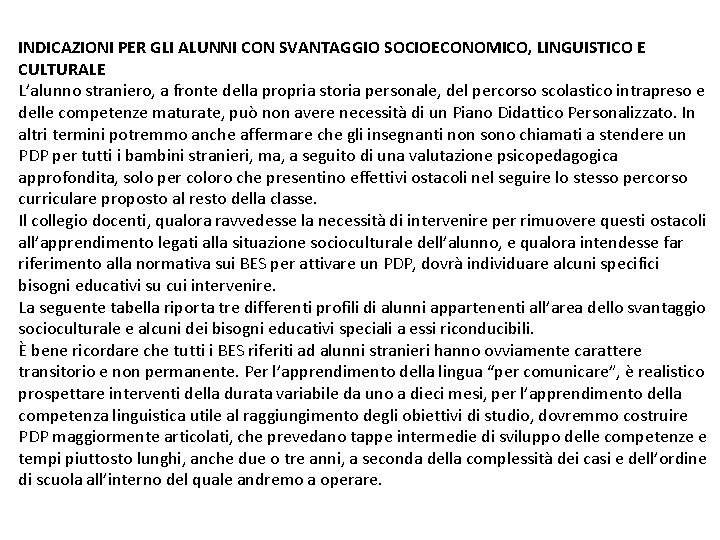 INDICAZIONI PER GLI ALUNNI CON SVANTAGGIO SOCIOECONOMICO, LINGUISTICO E CULTURALE
L'alunno straniero, a fronte della propria storia personale, del percorso scolastico intrapreso e delle competenze maturate, può non avere necessità di un Piano Didattico Personalizzato. In altri termini potremmo anche affermare che gli insegnanti non sono chiamati a stendere un PDP per tutti i bambini stranieri, ma, a seguito di una valutazione psicopedagogica approfondita, solo per coloro che presentino effettivi ostacoli nel seguire lo stesso percorso curriculare proposto al resto della classe.
Il collegio docenti, qualora ravvedesse la necessità di intervenire per rimuovere questi ostacoli all'apprendimento legati alla situazione socioculturale dell'alunno, e qualora intendesse far riferimento alla normativa sui BES per attivare un PDP, dovrà individuare alcuni specifici bisogni educativi su cui intervenire.
La seguente tabella riporta tre differenti profili di alunni appartenenti all'area dello svantaggio socioculturale e alcuni dei bisogni educativi speciali a essi riconducibili.
È bene ricordare che tutti i BES riferiti ad alunni stranieri hanno ovviamente carattere transitorio e non permanente. Per l'apprendimento della lingua "per comunicare", è realistico prospettare interventi della durata variabile da uno a dieci mesi, per l'apprendimento della competenza linguistica utile al raggiungimento degli obiettivi di studio, dovremmo costruire PDP maggiormente articolati, che prevedano tappe intermedie di sviluppo delle competenze e tempi piuttosto lunghi, anche due o tre anni, a seconda della complessità dei casi e dell'ordine di scuola all'interno del quale andremo a operare.